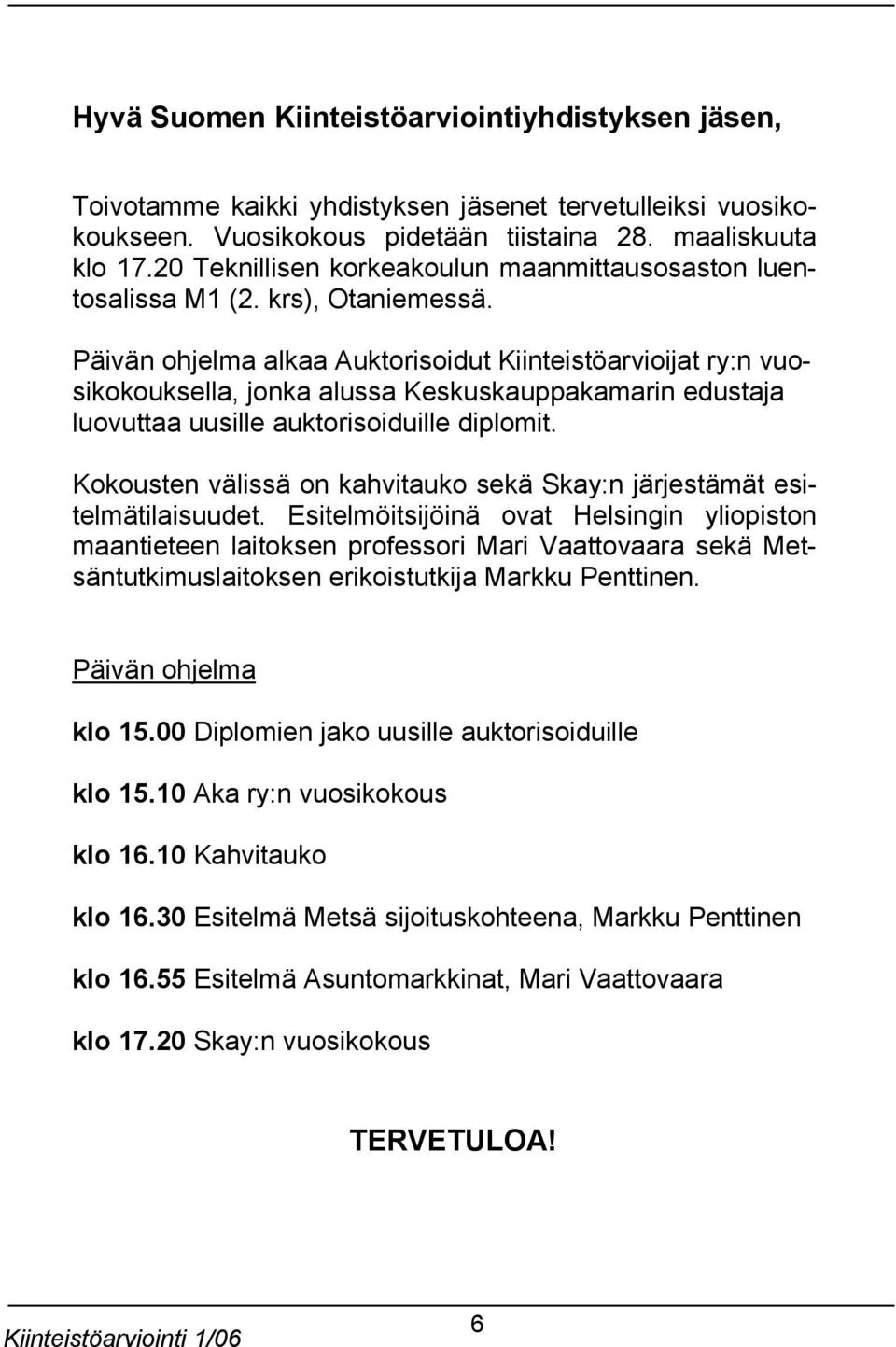 Hyvä Suomen Kiinteistöarviointiyhdistyksen jäsen,

Toivotamme kaikki yhdistyksen jäsenet tervetulleiksi vuosikokoukseen. Vuosikokous pidetään tiistaina 28. maaliskuuta klo 17.20 Teknillisen korkeakoulun maanmittausosaston luentosalissa M1 (2. krs), Otaniemessä.

Päivän ohjelma alkaa Auktorisoidut Kiinteistöarvioijat ry:n vuosikokouksella, jonka alussa Keskuskauppakamarin edustaja luovuttaa uusille auktorisoiduille diplomit.

Kokousten välissä on kahvitauko sekä Skay:n järjestämät esitelmätilaisuudet. Esitelmöitsijöinä ovat Helsingin yliopiston maantieteen laitoksen professori Mari Vaattovaara sekä Metsäntutkimuslaitoksen erikoistutkija Markku Penttinen.

Päivän ohjelma

klo 15.00 Diplomien jako uusille auktorisoiduille

klo 15.10 Aka ry:n vuosikokous

klo 16.10 Kahvitauko

klo 16.30 Esitelmä Metsä sijoituskohteena, Markku Penttinen

klo 16.55 Esitelmä Asuntomarkkinat, Mari Vaattovaara

klo 17.20 Skay:n vuosikokous

TERVETULOA!

Kiinteistöarviointi 1/06

6